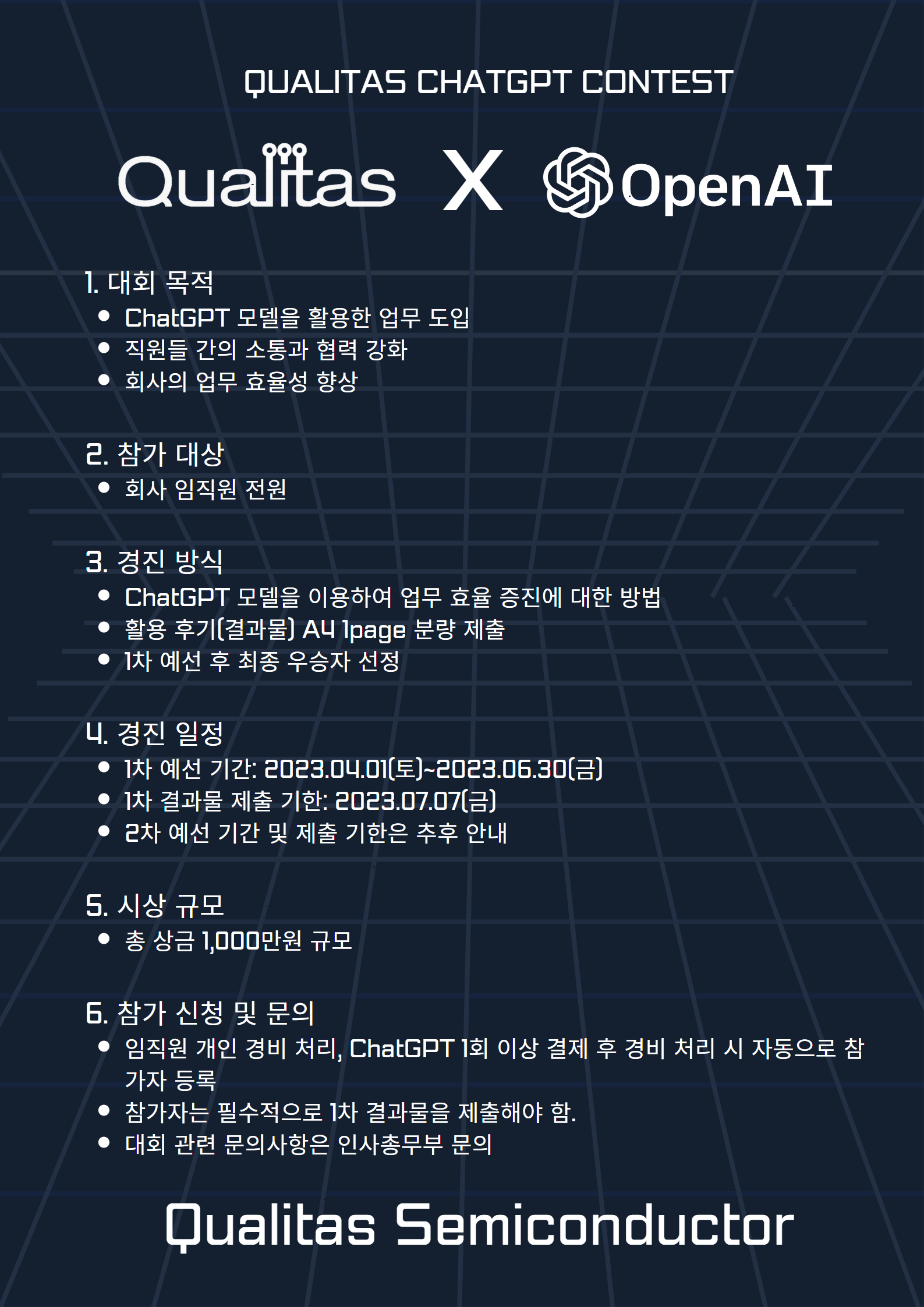 QUALITAS CHATGPT CONTEST

Qualitas X OpenAI

1. 대회 목적
• ChatGPT 모델을 활용한 업무 도입
• 직원들 간의 소통과 협력 강화
• 회사의 업무 효율성 향상

2. 참가 대상
• 회사 임직원 전원

3. 경진 방식
• ChatGPT 모델을 이용하여 업무 효율 증진에 대한 방법
• 활용 후기(결과물) A4 1page 분량 제출
• 1차 예선 후 최종 우승자 선정

4. 경진 일정
• 1차 예선 기간: 2023.04.01(토)~2023.06.30(금)
• 1차 결과물 제출 기한: 2023.07.07(금)
• 2차 예선 기간 및 제출 기한은 추후 안내

5. 시상 규모
• 총 상금 1,000만원 규모

6. 참가 신청 및 문의
• 임직원 개인 경비 처리, ChatGPT 1회 이상 결제 후 경비 처리 시 자동으로 참가자 등록
• 참가자는 필수적으로 1차 결과물을 제출해야 함.
• 대회 관련 문의사항은 인사총무부 문의

Qualitas Semiconductor